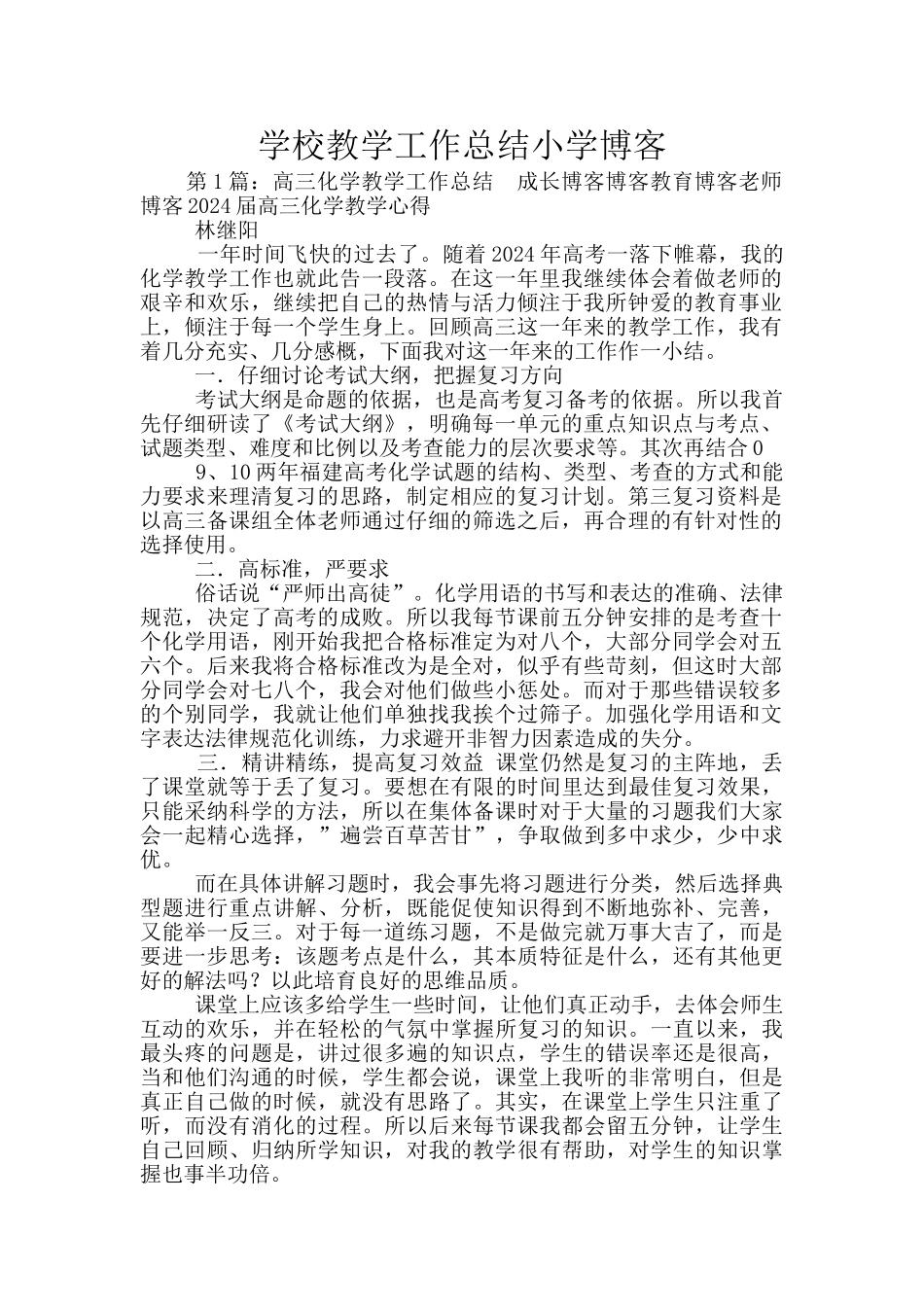 学校教学工作总结小学博客

第1篇：高三化学教学工作总结　成长博客博客教育博客老师博客2024届高三化学教学心得

林继阳

一年时间飞快的过去了。随着2024年高考一落下帷幕，我的化学教学工作也就此告一段落。在这一年里我继续体会着做老师的艰辛和欢乐，继续把自己的热情与活力倾注于我所钟爱的教育事业上，倾注于每一个学生身上。回顾高三这一年来的教学工作，我有着几分充实、几分感概，下面我对这一年来的工作作一小结。

一．仔细讨论考试大纲，把握复习方向

考试大纲是命题的依据，也是高考复习备考的依据。所以我首先仔细研读了《考试大纲》，明确每一单元的重点知识点与考点、试题类型、难度和比例以及考查能力的层次要求等。其次再结合0

9、10两年福建高考化学试题的结构、类型、考查的方式和能力要求来理清复习的思路，制定相应的复习计划。第三复习资料是以高三备课组全体老师通过仔细的筛选之后，再合理的有针对性的选择使用。

二．高标准，严要求

俗话说“严师出高徒”。化学用语的书写和表达的准确、法律规范，决定了高考的成败。所以我每节课前五分钟安排的是考查十个化学用语，刚开始我把合格标准定为对八个，大部分同学会对五六个。后来我将合格标准改为是全对，似乎有些苛刻，但这时大部分同学会对七八个，我会对他们做些小惩处。而对于那些错误较多的个别同学，我就让他们单独找我挨个过筛子。加强化学用语和文字表达法律规范化训练，力求避开非智力因素造成的失分。

三．精讲精练，提高复习效益 课堂仍然是复习的主阵地，丢了课堂就等于丢了复习。要想在有限的时间里达到最佳复习效果，只能采纳科学的方法，所以在集体备课时对于大量的习题我们大家会一起精心选择，”遍尝百草苦甘”，争取做到多中求少，少中求优。

而在具体讲解习题时，我会事先将习题进行分类，然后选择典型题进行重点讲解、分析，既能促使知识得到不断地弥补、完善，又能举一反三。对于每一道练习题，不是做完就万事大吉了，而是要进一步思考：该题考点是什么，其本质特征是什么，还有其他更好的解法吗？以此培育良好的思维品质。

课堂上应该多给学生一些时间，让他们真正动手，去体会师生互动的欢乐，并在轻松的气氛中掌握所复习的知识。一直以来，我最头疼的问题是，讲过很多遍的知识点，学生的错误率还是很高，当和他们沟通的时候，学生都会说，课堂上我听的非常明白，但是真正自己做的时候，就没有思路了。其实，在课堂上学生只注重了听，而没有消化的过程。所以后来每节课我都会留五分钟，让学生自己回顾、归纳所学知识，对我的教学很有帮助，对学生的知识掌握也事半功倍。